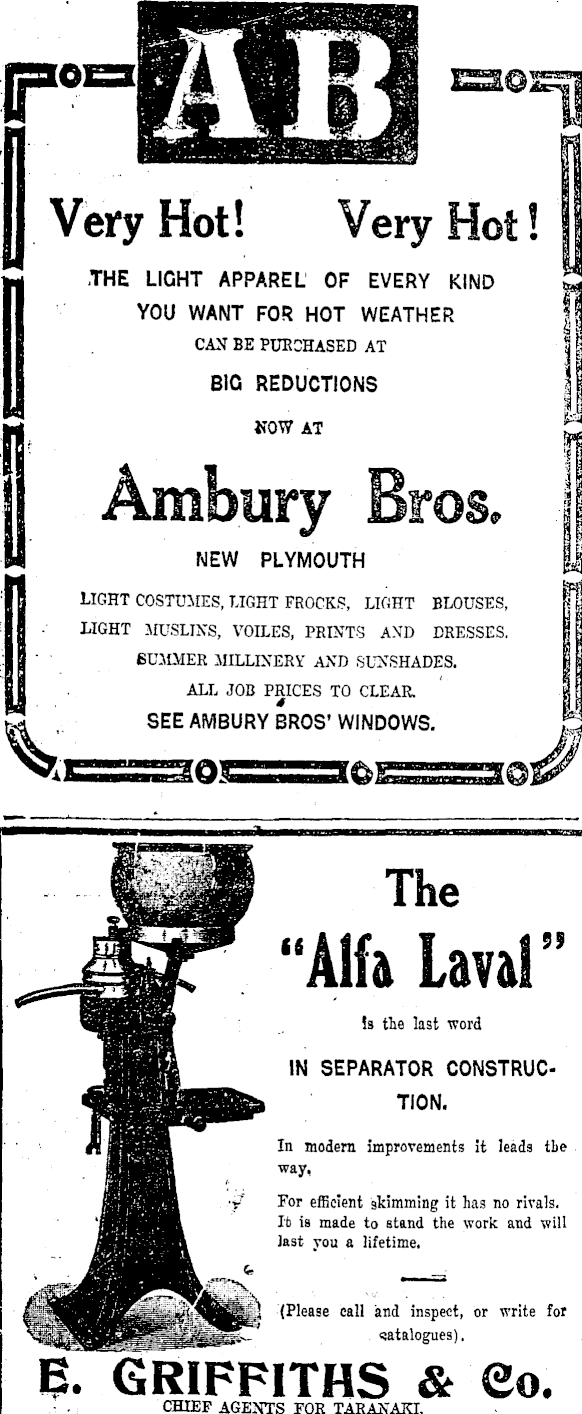 AB

Very Hot! Very Hot!

THE LIGHT APPAREL OF EVERY KIND YOU WANT FOR HOT WEATHER CAN BE PURCHASED AT BIG REDUCTIONS NOW AT

Ambury Bros.

NEW PLYMOUTH

LIGHT COSTUMES, LIGHT FROCKS, LIGHT BLOUSES, LIGHT MUSLINS, VOILES, PRINTS AND DRESSES. SUMMER MILLINERY AND SUNSHADES. ALL JOB PRICES TO CLEAR.

SEE AMBURY BROS' WINDOWS.

The

"Alfa Laval"

is the last word

IN SEPARATOR CONSTRUCTION.

In modern improvements it leads the way,

For efficient skimming it has no rivals. It is made to stand the work and will last you a lifetime.

(Please call and inspect, or write for catalogues).

E. GRIFFITHS & Co.

CHIEF AGENTS FOR TARANAKI.